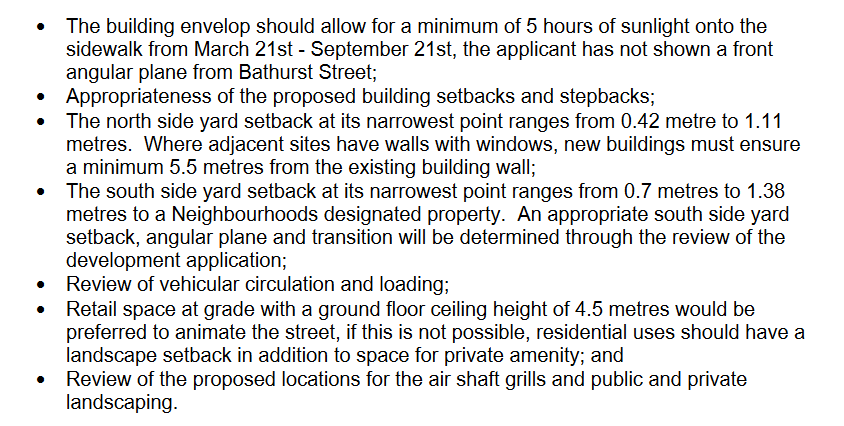 • The building envelop should allow for a minimum of 5 hours of sunlight onto the sidewalk from March 21st - September 21st, the applicant has not shown a front angular plane from Bathurst Street;
• Appropriateness of the proposed building setbacks and stepbacks;
• The north side yard setback at its narrowest point ranges from 0.42 metre to 1.11 metres. Where adjacent sites have walls with windows, new buildings must ensure a minimum 5.5 metres from the existing building wall;
• The south side yard setback at its narrowest point ranges from 0.7 metres to 1.38 metres to a Neighbourhoods designated property. An appropriate south side yard setback, angular plane and transition will be determined through the review of the development application;
• Review of vehicular circulation and loading;
• Retail space at grade with a ground floor ceiling height of 4.5 metres would be preferred to animate the street, if this is not possible, residential uses should have a landscape setback in addition to space for private amenity; and
• Review of the proposed locations for the air shaft grills and public and private landscaping.